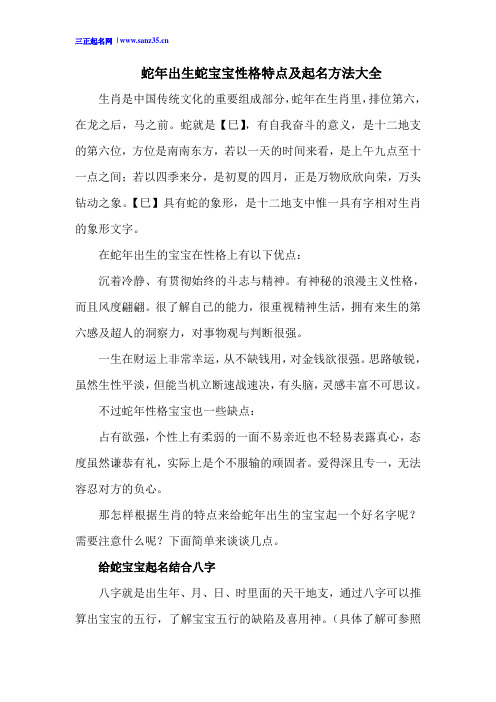 三正起名网 | www.sanz35.cn

蛇年出生蛇宝宝性格特点及起名方法大全

生肖是中国传统文化的重要组成部分，蛇年在生肖里，排位第六，在龙之后，马之前。蛇就是【巳】，有自我奋斗的意义，是十二地支的第六位，方位是南南东方，若以一天的时间来看，是上午九点至十一点之间；若以四季来分，是初夏的四月，正是万物欣欣向荣，万头钻动之象。【巳】具有蛇的象形，是十二地支中惟一具有字相对生肖的象形文字。

在蛇年出生的宝宝在性格上有以下优点：

沉着冷静、有贯彻始终的斗志与精神。有神秘的浪漫主义性格，而且风度翩翩。很了解自己的能力，很重视精神生活，拥有来生的第六感及超人的洞察力，对事物观与判断很强。

一生在财运上非常幸运，从不缺钱用，对金钱欲很强。思路敏锐，虽然生性平淡，但能当机立断速战速决，有头脑，灵感丰富不可思议。

不过蛇年性格宝宝也一些缺点：

占有欲强，个性上有柔弱的一面不易亲近也不轻易表露真心，态度虽然谦恭有礼，实际上是个不服输的顽固者。爱得深且专一，无法容忍对方的负心。

那怎样根据生肖的特点来给蛇年出生的宝宝起一个好名字呢？需要注意什么呢？下面简单来谈谈几点。

给蛇宝宝起名结合八字

八字就是出生年、月、日、时里面的天干地支，通过八字可以推算出宝宝的五行，了解宝宝五行的缺陷及喜用神。（具体了解可参照